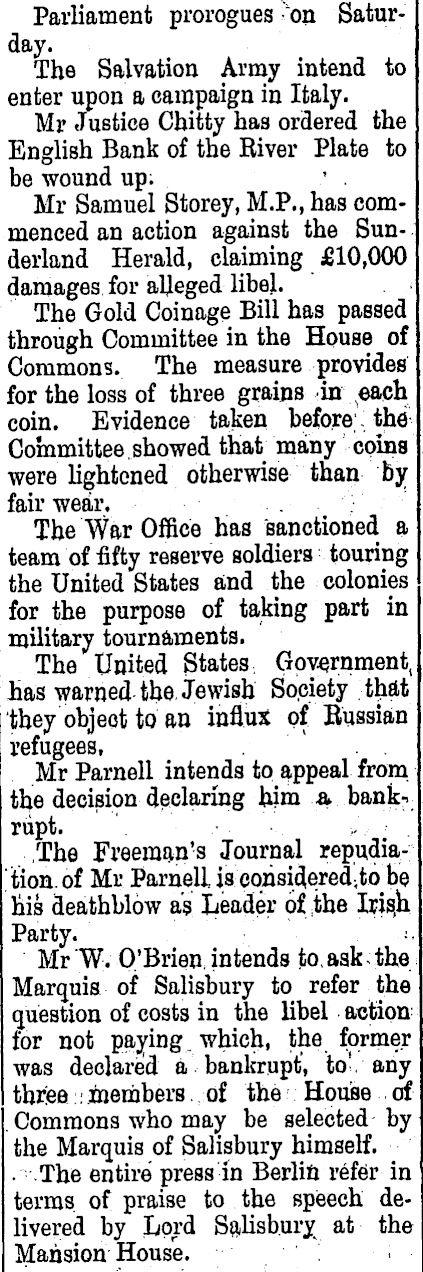 Parliament prorogues on Saturday.

The Salvation Army intend to enter upon a campaign in Italy.

Mr Justice Chitty has ordered the English Bank of the River Plate to be wound up.

Mr Samuel Storey, M.P., has commenced an action against the Sunderland Herald, claiming £10,000 damages for alleged libel.

The Gold Coinage Bill has passed through Committee in the House of Commons. The measure provides for the loss of three grains in each coin. Evidence taken before the Committee showed that many coins were lightened otherwise than by fair wear.

The War Office has sanctioned a team of fifty reserve soldiers touring the United States and the colonies for the purpose of taking part in military tournaments.

The United States Government has warned the Jewish Society that they object to an influx of Russian refugees.

Mr Parnell intends to appeal from the decision declaring him a bankrupt.

The Freeman's Journal repudiation of Mr Parnell is considered to be his deathblow as Leader of the Irish Party.

Mr W. O'Brien intends to ask the Marquis of Salisbury to refer the question of costs in the libel action for not paying which, the former was declared a bankrupt, to any three members of the House of Commons who may be selected by the Marquis of Salisbury himself.

The entire press in Berlin refer in terms of praise to the speech delivered by Lord Salisbury at the Mansion House.